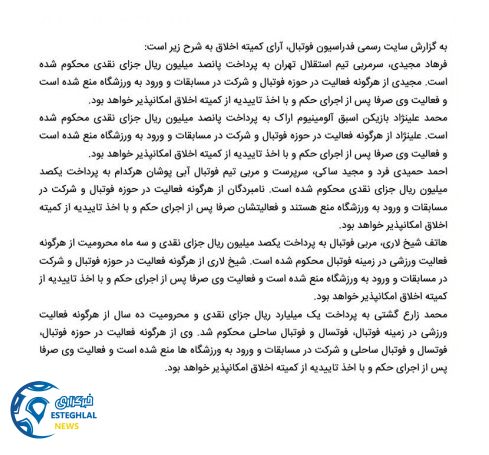 به گزارش سایت رسمی فدراسیون فوتبال، آرای کمیته اخلاق به شرح زیر است:
فرهاد مجیدی، سرمربی تیم استقلال تهران به پرداخت پانصد میلیون ریال جزای نقدی محکوم شده است. مجیدی از هرگونه فعالیت در حوزه فوتبال و شرکت در مسابقات و ورود به ورزشگاه منع شده است و فعالیت وی صرفا پس از اجرای حکم و با اخذ تاییدیه از کمیته اخلاق امکانپذیر خواهد بود.
محمد علینژاد بازیکن اسبق آلومینیوم اراک به پرداخت پانصد میلیون ریال جزای نقدی محکوم شده است. علینژاد از هرگونه فعالیت در حوزه فوتبال و شرکت در مسابقات و ورود به ورزشگاه منع شده است و فعالیت وی صرفا پس از اجرای حکم و با اخذ تاییدیه از کمیته اخلاق امکانپذیر خواهد بود.
احمد حمیدی فرد و مجید ساکی، سرپرست و مربی تیم فوتبال آبی پوشان هرکدام به پرداخت یکصد میلیون ریال جزای نقدی محکوم شده است. نامبردگان از هرگونه فعالیت در حوزه فوتبال و شرکت در مسابقات و ورود به ورزشگاه منع هستند و فعالیتشان صرفا پس از اجرای حکم و با اخذ تاییدیه از کمیته اخلاق امکانپذیر خواهد بود.
هاتف شیخ لاری، مربی فوتبال به پرداخت یکصد میلیون ریال جزای نقدی و سه ماه محرومیت از هرگونه فعالیت ورزشی در زمینه فوتبال محکوم شده است. شیخ لاری از هرگونه فعالیت در حوزه فوتبال و شرکت در مسابقات و ورود به ورزشگاه منع شده است و فعالیت وی صرفا پس از اجرای حکم و با اخذ تاییدیه از کمیته اخلاق امکانپذیر خواهد بود.
محمد زارع گشتی به پرداخت یک میلیارد ریال جزای نقدی و محرومیت ده سال از هرگونه فعالیت ورزشی در زمینه فوتبال، فوتسال و فوتبال ساحلی محکوم شد. وی از هرگونه فعالیت در حوزه فوتبال، فوتسال و فوتبال ساحلی و شرکت در مسابقات و ورود به ورزشگاه ها منع شده است و فعالیت وی صرفا پس از اجرای حکم و با اخذ تاییدیه از کمیته اخلاق امکانپذیر خواهد بود.
خبرگزاری
ESTEGHLAL
NEWS